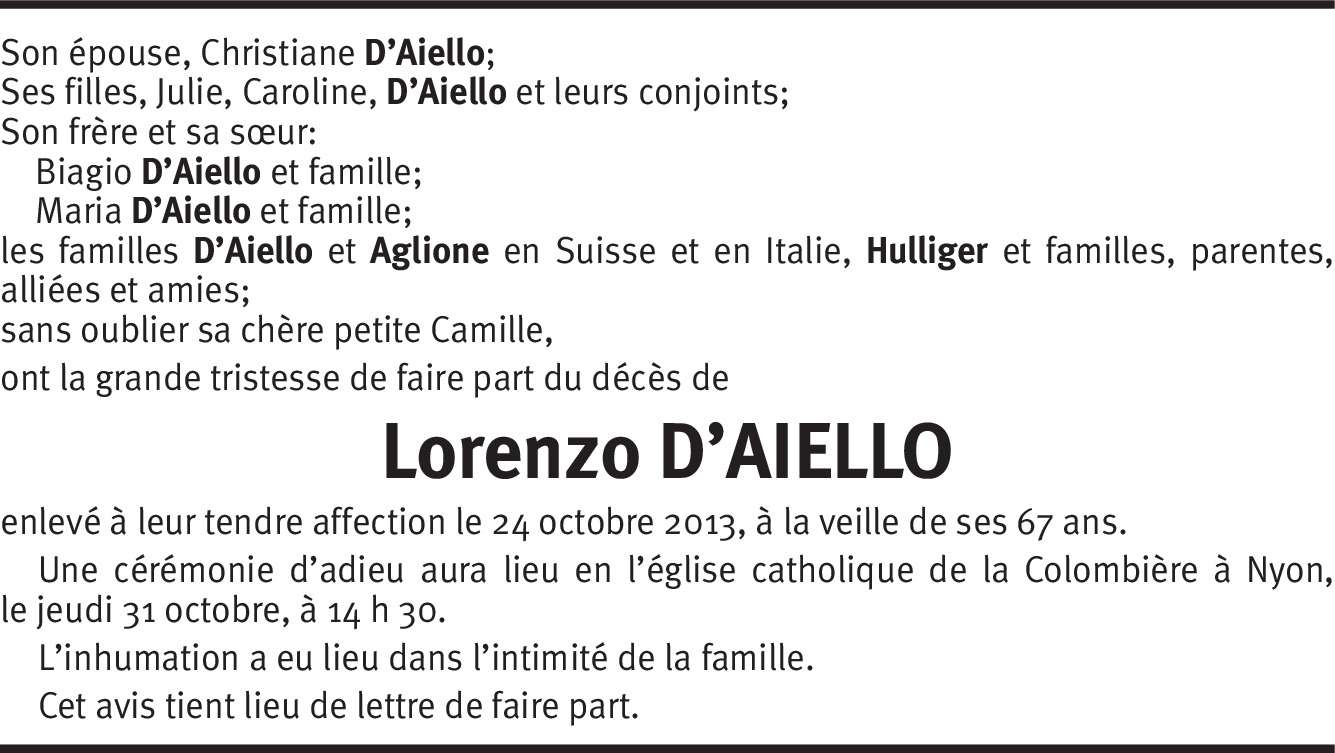 Son épouse, Christiane D'Aiello;
Ses filles, Julie, Caroline, D'Aiello et leurs conjoints;
Son frère et sa sœur:
Biagio D'Aiello et famille;
Maria D'Aiello et famille;
les familles D'Aiello et Aglione en Suisse et en Italie, Hulliger et familles, parentes, alliées et amies;
sans oublier sa chère petite Camille,
ont la grande tristesse de faire part du décès de

Lorenzo D'AIELLO

enlevé à leur tendre affection le 24 octobre 2013, à la veille de ses 67 ans.

Une cérémonie d'adieu aura lieu en l'église catholique de la Colombière à Nyon, le jeudi 31 octobre, à 14 h 30.

L'inhumation a eu lieu dans l'intimité de la famille.

Cet avis tient lieu de lettre de faire part.